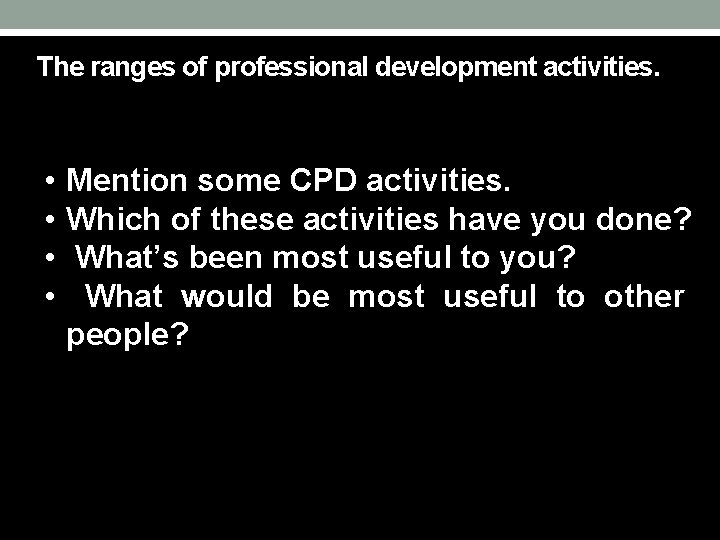 The ranges of professional development activities.

• Mention some CPD activities.
• Which of these activities have you done?
• What's been most useful to you?
• What would be most useful to other people?